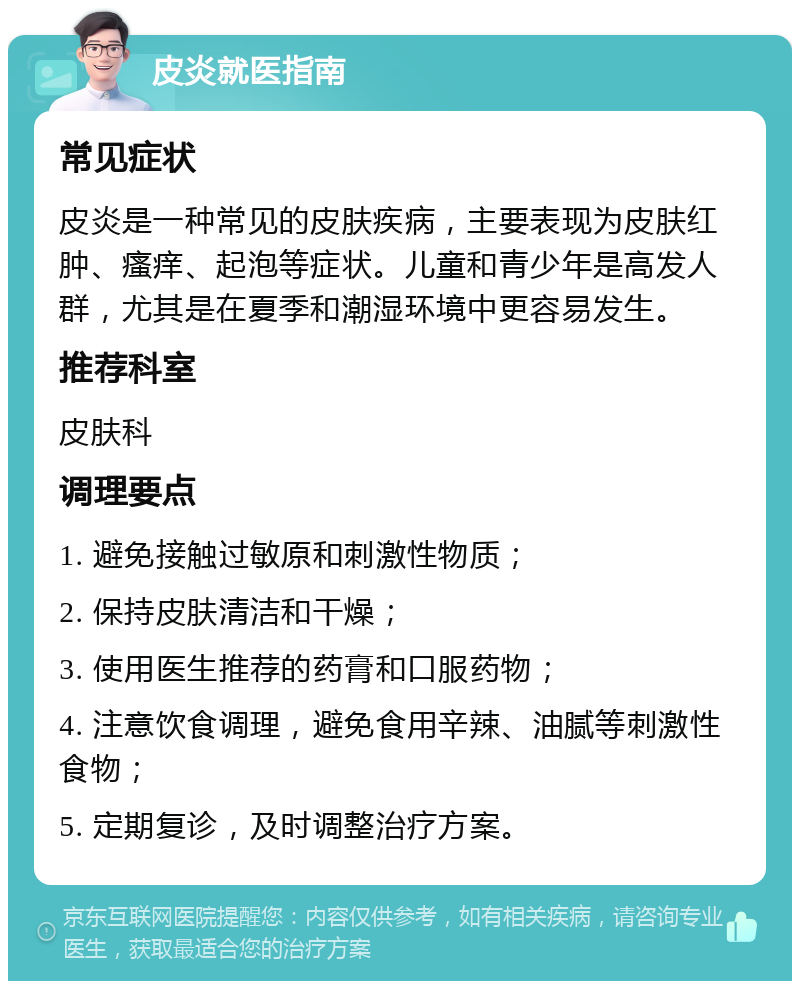 皮炎就医指南

常见症状

皮炎是一种常见的皮肤疾病，主要表现为皮肤红肿、瘙痒、起泡等症状。儿童和青少年是高发人群，尤其是在夏季和潮湿环境中更容易发生。

推荐科室

皮肤科

调理要点

1. 避免接触过敏原和刺激性物质；

2. 保持皮肤清洁和干燥；

3. 使用医生推荐的药膏和口服药物；

4. 注意饮食调理，避免食用辛辣、油腻等刺激性食物；

5. 定期复诊，及时调整治疗方案。

京东互联网医院提醒您：内容仅供参考，如有相关疾病，请咨询专业医生，获取最适合您的治疗方案